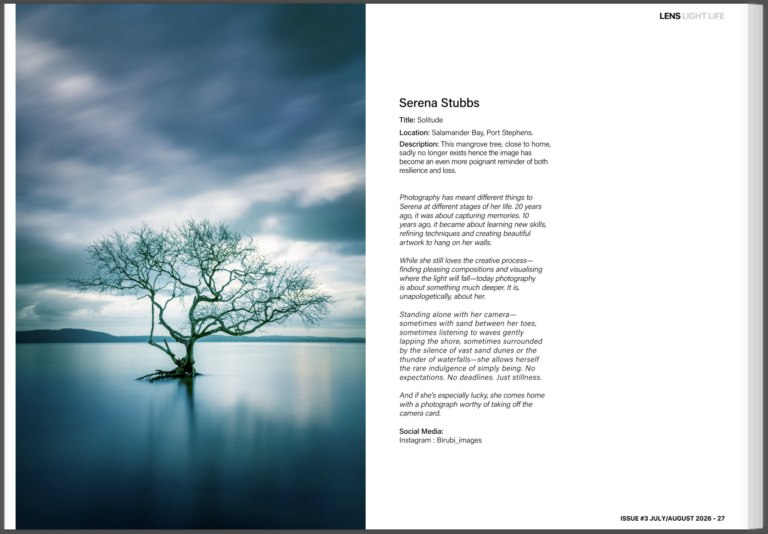 LENS LIGHT LIFE

Serena Stubbs

Title: Solitude

Location: Salamander Bay, Port Stephens.

Description: This mangrove tree, close to home, sadly no longer exists hence the image has become an even more poignant reminder of both resilience and loss.

Photography has meant different things to Serena at different stages of her life. 20 years ago, it was about capturing memories. 10 years ago, it became about learning new skills, refining techniques and creating beautiful artwork to hang on her walls.

While she still loves the creative process—finding pleasing compositions and visualising where the light will fall—today photography is about something much deeper. It is, unapologetically, about her.

Standing alone with her camera—sometimes with sand between her toes, sometimes listening to waves gently lapping the shore, sometimes surrounded by the silence of vast sand dunes or the thunder of waterfalls—she allows herself the rare indulgence of simply being. No expectations. No deadlines. Just stillness.

And if she's especially lucky, she comes home with a photograph worthy of taking off the camera card.

Social Media:
Instagram : Birubi_images

ISSUE #3 JULY/AUGUST 2026 - 27